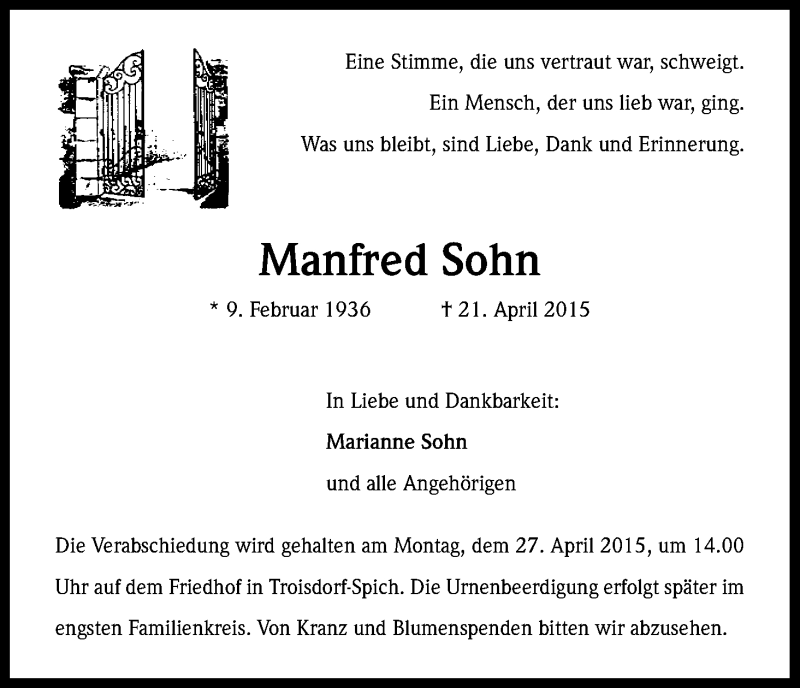 Eine Stimme, die uns vertraut war, schweigt.
Ein Mensch, der uns lieb war, ging.
Was uns bleibt, sind Liebe, Dank und Erinnerung.

Manfred Sohn

* 9. Februar 1936 † 21. April 2015

In Liebe und Dankbarkeit:
Marianne Sohn
und alle Angehörigen

Die Verabschiedung wird gehalten am Montag, dem 27. April 2015, um 14.00 Uhr auf dem Friedhof in Troisdorf-Spich. Die Urnenbeerdigung erfolgt später im engsten Familienkreis. Von Kranz und Blumenspenden bitten wir abzusehen.